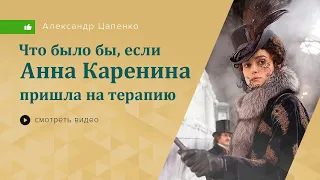 Александр Цапенко

Что было бы, если Анна Каренина пришла на терапию

смотреть видео